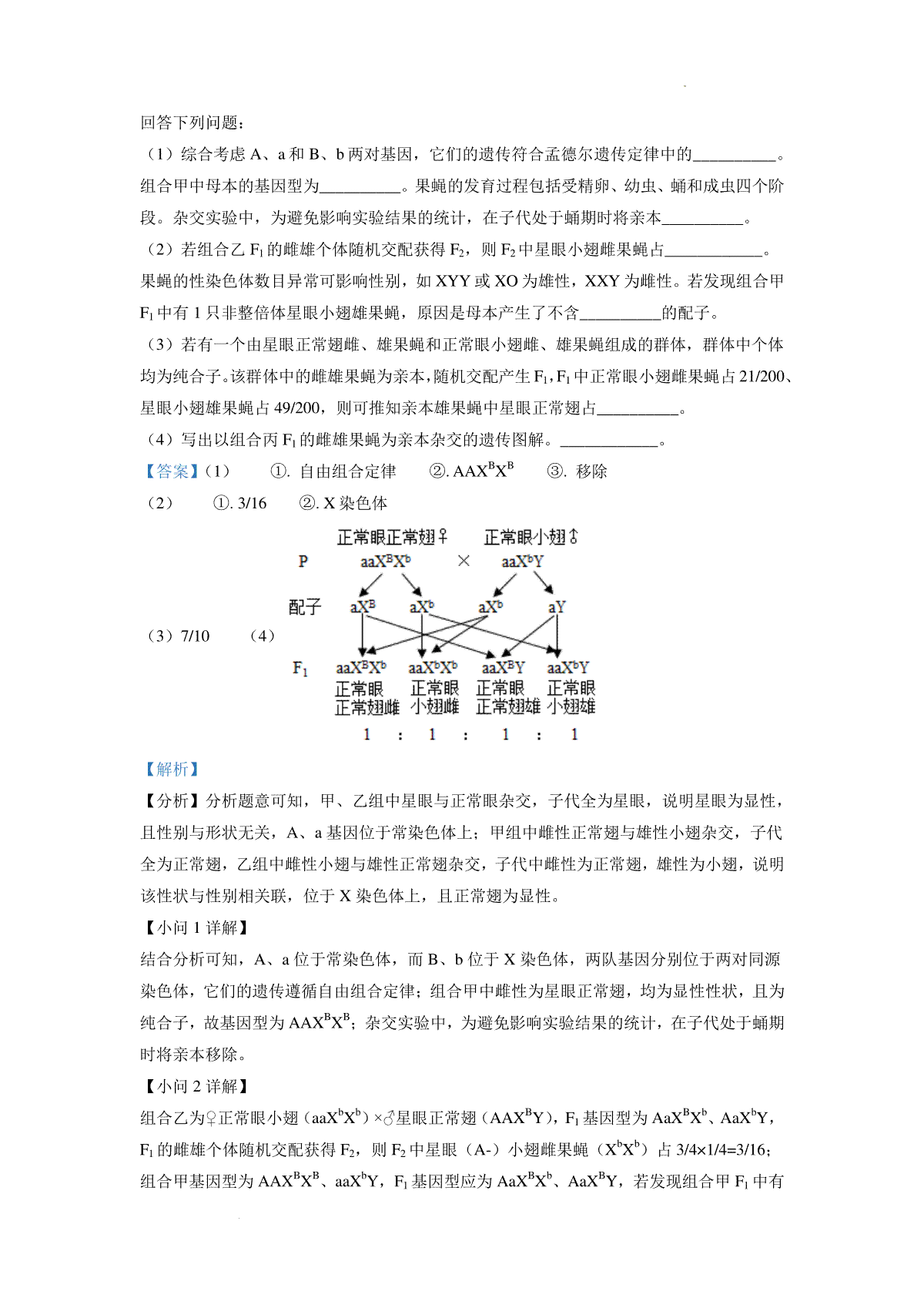 回答下列问题：

（1）综合考虑 A、a 和 B、b 两对基因，它们的遗传符合孟德尔遗传定律中的__________。组合甲中母本的基因型为__________。果蝇的发育过程包括受精卵、幼虫、蛹和成虫四个阶段。杂交实验中，为避免影响实验结果的统计，在子代处于蛹期时将亲本__________。

（2）若组合乙 $F_1$ 的雌雄个体随机交配获得 $F_2$，则 $F_2$ 中星眼小翅雌果蝇占____________。果蝇的性染色体数目异常可影响性别，如 XYY 或 XO 为雄性，XXY 为雌性。若发现组合甲 $F_1$ 中有 1 只非整倍体星眼小翅雄果蝇，原因是母本产生了不含__________的配子。

（3）若有一个由星眼正常翅雌、雄果蝇和正常眼小翅雌、雄果蝇组成的群体，群体中个体均为纯合子。该群体中的雌雄果蝇为亲本，随机交配产生 $F_1$，$F_1$ 中正常眼小翅雌果蝇占 21/200、星眼小翅雄果蝇占 49/200，则可推知亲本雄果蝇中星眼正常翅占__________。

（4）写出以组合丙 $F_1$ 的雌雄果蝇为亲本杂交的遗传图解。____________。

【答案】（1） ①. 自由组合定律 ②. $AAX^BX^B$ ③. 移除

（2） ①. 3/16 ②. X 染色体

（3）7/10 （4）

正常眼正常翅♀ 正常眼小翅♂
P $aaX^BX^b$ × $aaX^bY$
配子 $aX^B$ $aX^b$ $aX^b$ $aY$
$F_1$ $aaX^BX^b$ $aaX^bX^b$ $aaX^BY$ $aaX^bY$
正常眼正常翅雌 正常眼小翅雌 正常眼正常翅雄 正常眼小翅雄
1 : 1 : 1 : 1

【解析】

【分析】分析题意可知，甲、乙组中星眼与正常眼杂交，子代全为星眼，说明星眼为显性，且性别与形状无关，A、a 基因位于常染色体上；甲组中雌性正常翅与雄性小翅杂交，子代全为正常翅，乙组中雌性小翅与雄性正常翅杂交，子代中雌性为正常翅，雄性为小翅，说明该性状与性别相关联，位于 X 染色体上，且正常翅为显性。

【小问 1 详解】

结合分析可知，A、a 位于常染色体，而 B、b 位于 X 染色体，两队基因分别位于两对同源染色体，它们的遗传遵循自由组合定律；组合甲中雌性为星眼正常翅，均为显性性状，且为纯合子，故基因型为 $AAX^BX^B$；杂交实验中，为避免影响实验结果的统计，在子代处于蛹期时将亲本移除。

【小问 2 详解】

组合乙为♀正常眼小翅（$aaX^bX^b$）×♂星眼正常翅（$AAX^BY$），$F_1$ 基因型为 $AaX^BX^b$、$AaX^bY$，$F_1$ 的雌雄个体随机交配获得 $F_2$，则 $F_2$ 中星眼（A-）小翅雌果蝇（$X^bX^b$）占 3/4×1/4=3/16；组合甲基因型为 $AAX^BX^B$、$aaX^bY$，$F_1$ 基因型应为 $AaX^BX^b$、$AaX^BY$，若发现组合甲 $F_1$ 中有